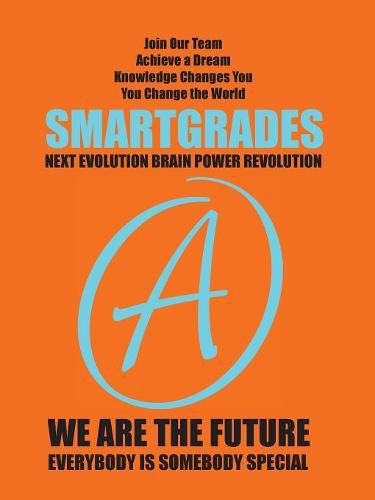 Join Our Team
Achieve a Dream
Knowledge Changes You
You Change the World

SMARTGRADES

NEXT EVOLUTION BRAIN POWER REVOLUTION

A

WE ARE THE FUTURE
EVERYBODY IS SOMEBODY SPECIAL